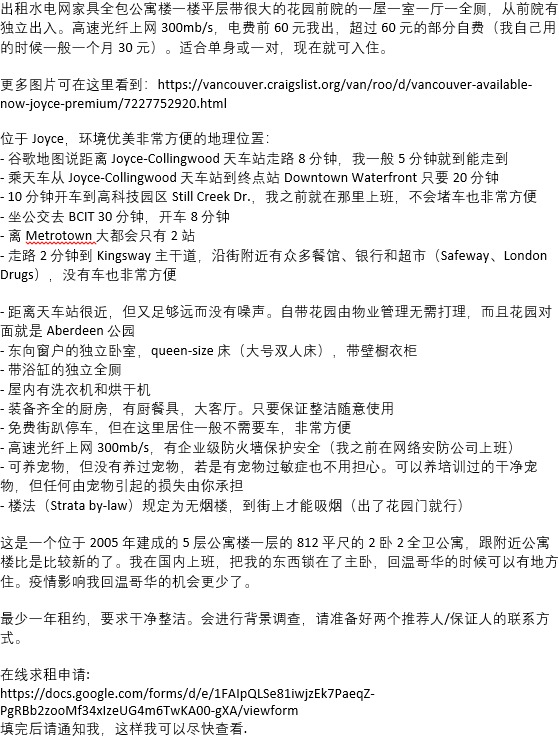 出租水电网家具全包公寓楼一楼平层带很大的花园前院的一屋一室一厅一全厕，从前院有独立出入。高速光纤上网 300mb/s，电费前 60 元我出，超过 60 元的部分自费（我自己用的时候一般一个月 30 元）。适合单身或一对，现在就可入住。

更多图片可在这里看到：https://vancouver.craigslist.org/van/roo/d/vancouver-available-now-joyce-premium/7227752920.html

位于 Joyce，环境优美非常方便的地理位置：
- 谷歌地图说距离 Joyce-Collingwood 天车站走路 8 分钟，我一般 5 分钟就到能走到
- 乘天车从 Joyce-Collingwood 天车站到终点站 Downtown Waterfront 只要 20 分钟
- 10 分钟开车到高科技园区 Still Creek Dr.，我之前就在那里上班，不会堵车也非常方便
- 坐公交去 BCIT 30 分钟，开车 8 分钟
- 离 Metrotown 大都会只有 2 站
- 走路 2 分钟到 Kingsway 主干道，沿街附近有众多餐馆、银行和超市（Safeway、London Drugs），没有车也非常方便

- 距离天车站很近，但又足够远而没有噪声。自带花园由物业管理无需打理，而且花园对面就是 Aberdeen 公园
- 东向窗户的独立卧室，queen-size 床（大号双人床），带壁橱衣柜
- 带浴缸的独立全厕
- 屋内有洗衣机和烘干机
- 装备齐全的厨房，有厨餐具，大客厅。只要保证整洁随意使用
- 免费街趴停车，但在这里居住一般不需要车，非常方便
- 高速光纤上网 300mb/s，有企业级防火墙保护安全（我之前在网络安防公司上班）
- 可养宠物，但没有养过宠物，若是有宠物过敏症也不用担心。可以养培训过的干净宠物，但任何由宠物引起的损失由你承担
- 楼法（Strata by-law）规定为无烟楼，到街上才能吸烟（出了花园门就行）

这是一个位于 2005 年建成的 5 层公寓楼一层的 812 平尺的 2 卧 2 全卫公寓，跟附近公寓楼比是比较新的了。我在国内上班，把我的东西锁在了主卧，回温哥华的时候可以有地方住。疫情影响我回温哥华的机会更少了。

最少一年租约，要求干净整洁。会进行背景调查，请准备好两个推荐人/保证人的联系方式。

在线求租申请：
https://docs.google.com/forms/d/e/1FAIpQLSe81iwjzEk7PaeqZ-PgRBb2zooMf34xIzeUG4m6TwKA00-gXA/viewform
填完后请通知我，这样我可以尽快查看.